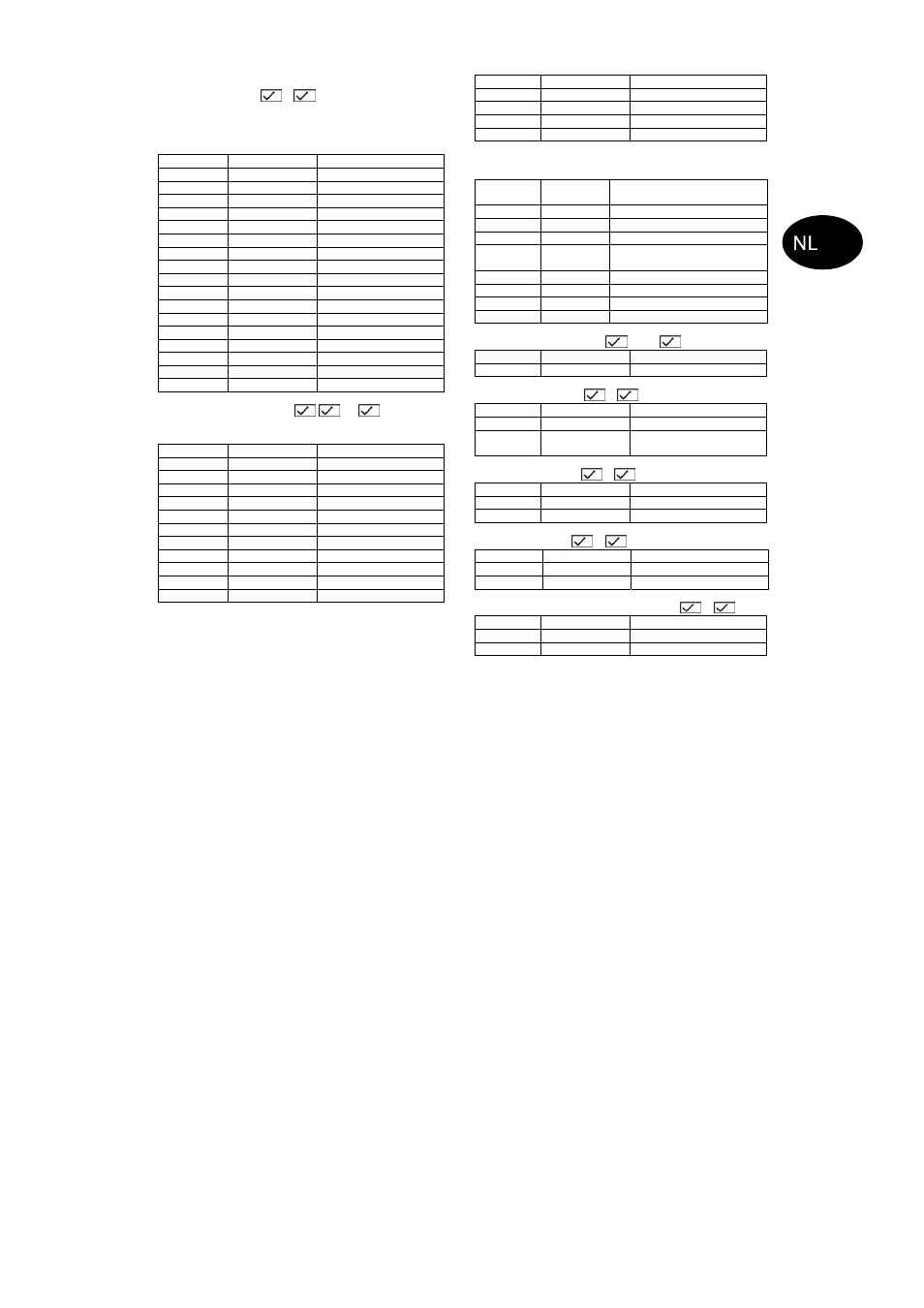 NL